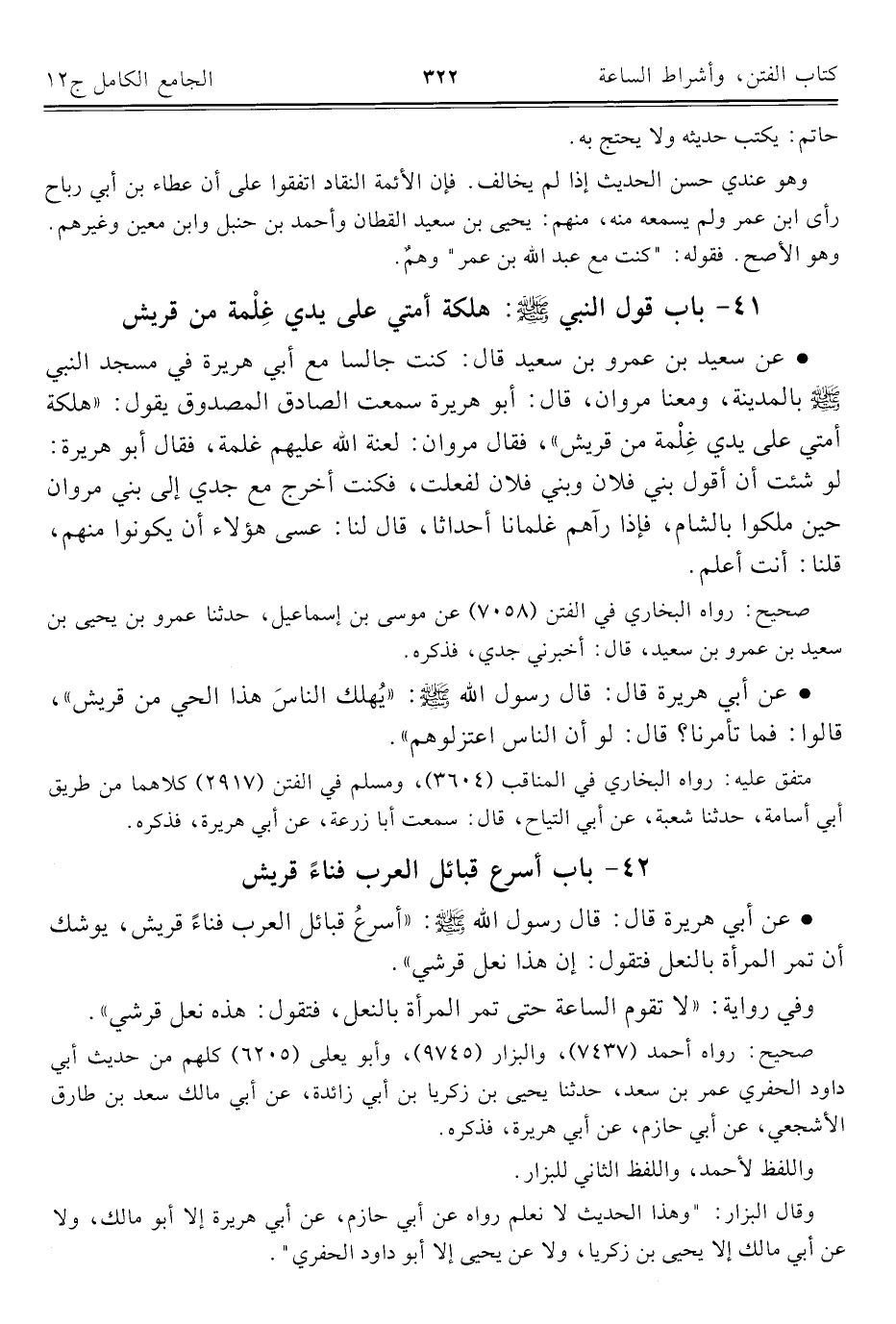 كتاب الفتن، وأشراط الساعة ٣٢٢ الجامع الكامل ج١٢

حاتم: يكتب حديثه ولا يحتج به.

وهو عندي حسن الحديث إذا لم يخالف. فإن الأئمة النقاد اتفقوا على أن عطاء بن أبي رباح رأى ابن عمر ولم يسمعه منه، منهم: يحيى بن سعيد القطان وأحمد بن حنبل وابن معين وغيرهم. وهو الأصح. فقوله: "كنت مع عبد الله بن عمر" وهمٌ.

٤١- باب قول النبي ﷺ: هلكة أمتي على يدي غِلْمة من قريش

• عن سعيد بن عمرو بن سعيد قال: كنت جالسا مع أبي هريرة في مسجد النبي ﷺ بالمدينة، ومعنا مروان، قال: أبو هريرة سمعت الصادق المصدوق يقول: «هلكة أمتي على يدي غِلْمة من قريش»، فقال مروان: لعنة الله عليهم غلمة، فقال أبو هريرة: لو شئت أن أقول بني فلان وبني فلان لفعلت، فكنت أخرج مع جدي إلى بني مروان حين ملكوا بالشام، فإذا رآهم غلمانا أحداثا، قال لنا: عسى هؤلاء أن يكونوا منهم، قلنا: أنت أعلم.

صحيح: رواه البخاري في الفتن (٧٠٥٨) عن موسى بن إسماعيل، حدثنا عمرو بن يحيى بن سعيد بن عمرو بن سعيد، قال: أخبرني جدي، فذكره.

• عن أبي هريرة قال: قال رسول الله ﷺ: «يُهلك الناسَ هذا الحي من قريش»، قالوا: فما تأمرنا؟ قال: لو أن الناس اعتزلوهم».

متفق عليه: رواه البخاري في المناقب (٣٦٠٤)، ومسلم في الفتن (٢٩١٧) كلاهما من طريق أبي أسامة، حدثنا شعبة، عن أبي التياح، قال: سمعت أبا زرعة، عن أبي هريرة، فذكره.

٤٢- باب أسرع قبائل العرب فناءً قريش

• عن أبي هريرة قال: قال رسول الله ﷺ: «أسرعُ قبائل العرب فناءً قريش، يوشك أن تمر المرأة بالنعل فتقول: إن هذا نعل قرشي».

وفي رواية: «لا تقوم الساعة حتى تمر المرأة بالنعل، فتقول: هذه نعل قرشي».

صحيح: رواه أحمد (٧٤٣٧)، والبزار (٩٧٤٥)، وأبو يعلى (٦٢٠٥) كلهم من حديث أبي داود الحفري عمر بن سعد، حدثنا يحيى بن زكريا بن أبي زائدة، عن أبي مالك سعد بن طارق الأشجعي، عن أبي حازم، عن أبي هريرة، فذكره.

واللفظ لأحمد، واللفظ الثاني للبزار.

وقال البزار: "وهذا الحديث لا نعلم رواه عن أبي حازم، عن أبي هريرة إلا أبو مالك، ولا عن أبي مالك إلا يحيى بن زكريا، ولا عن يحيى إلا أبو داود الحفري".